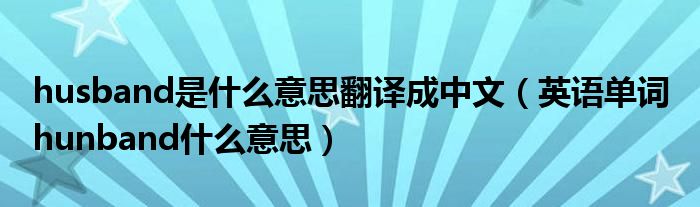 husband是什么意思翻译成中文（英语单词hunband什么意思）